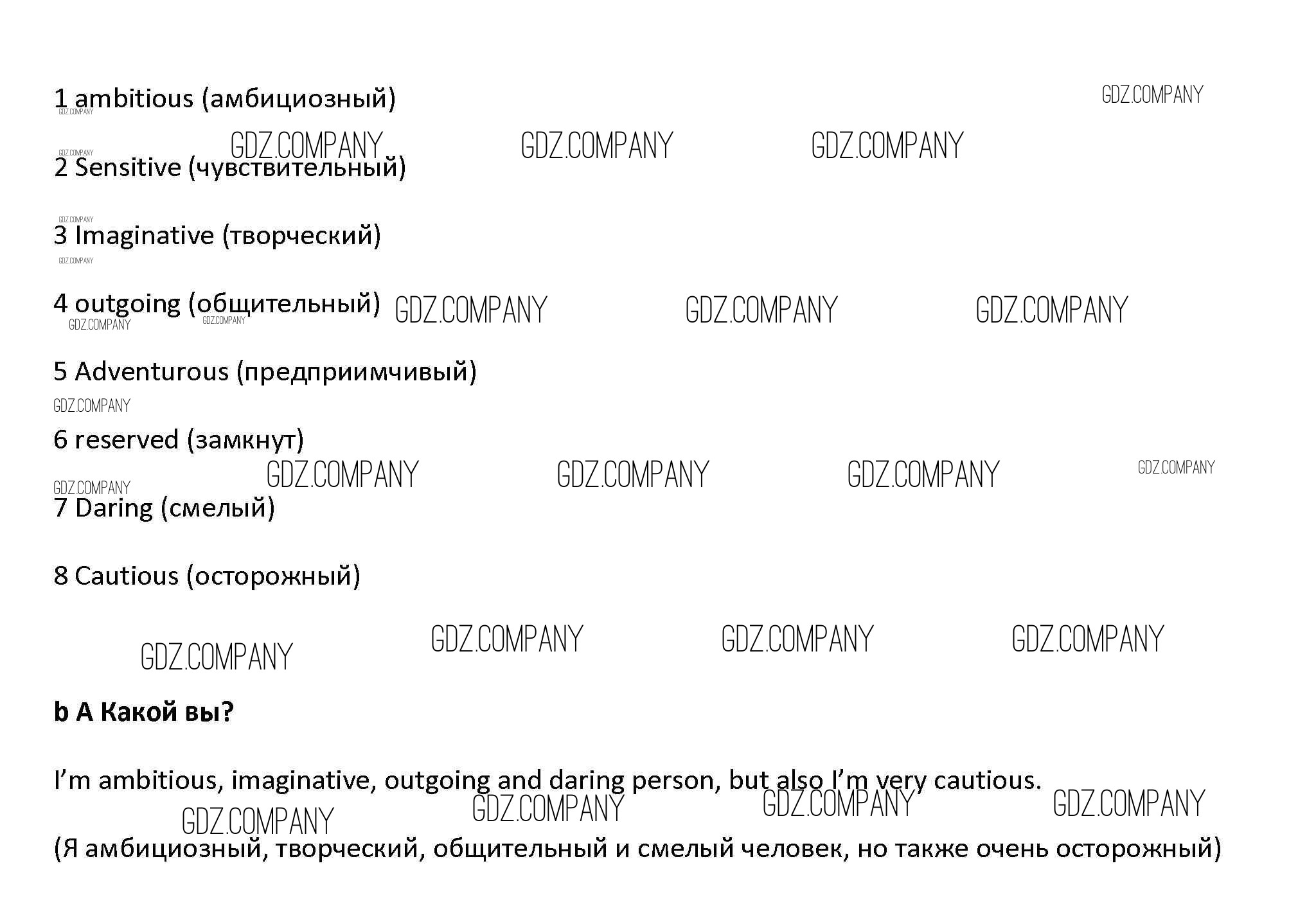 1 ambitious (амбициозный)

2 Sensitive (чувствительный)

3 Imaginative (творческий)

4 outgoing (общительный)

5 Adventurous (предприимчивый)

6 reserved (замкнут)

7 Daring (смелый)

8 Cautious (осторожный)

b A Какой вы?

I'm ambitious, imaginative, outgoing and daring person, but also I'm very cautious.

(Я амбициозный, творческий, общительный и смелый человек, но также очень осторожный)

GDZ.COMPANY